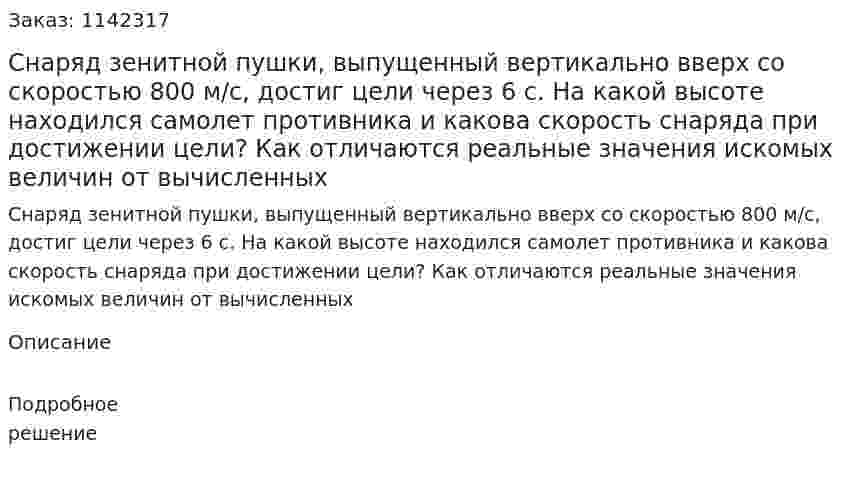 Заказ: 1142317

Снаряд зенитной пушки, выпущенный вертикально вверх со скоростью 800 м/с, достиг цели через 6 с. На какой высоте находился самолет противника и какова скорость снаряда при достижении цели? Как отличаются реальные значения искомых величин от вычисленных

Снаряд зенитной пушки, выпущенный вертикально вверх со скоростью 800 м/с, достиг цели через 6 с. На какой высоте находился самолет противника и какова скорость снаряда при достижении цели? Как отличаются реальные значения искомых величин от вычисленных

Описание

Подробное решение